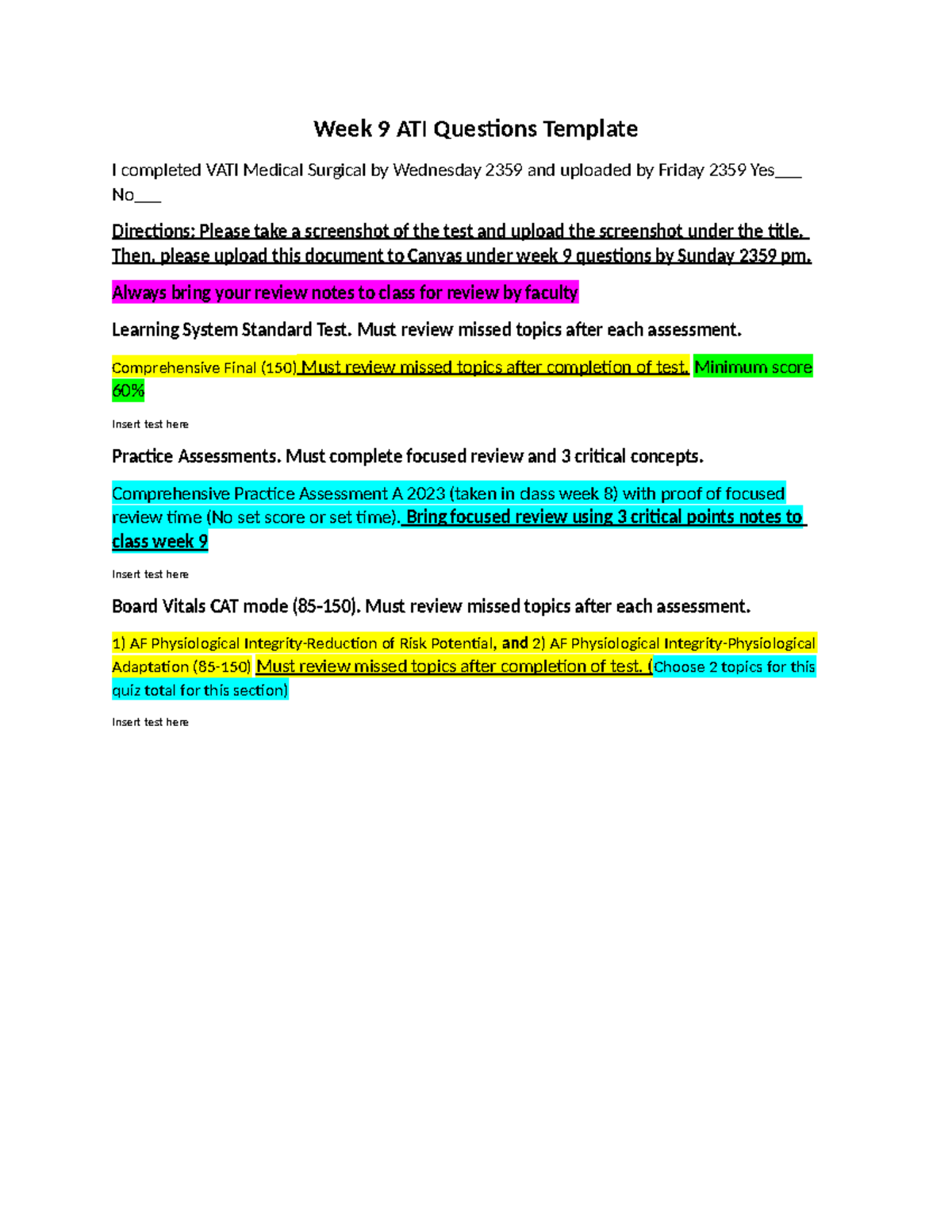 Week 9 ATI Questions Template

I completed VATI Medical Surgical by Wednesday 2359 and uploaded by Friday 2359 Yes___ No___

Directions: Please take a screenshot of the test and upload the screenshot under the title. Then, please upload this document to Canvas under week 9 questions by Sunday 2359 pm.

Always bring your review notes to class for review by faculty

Learning System Standard Test. Must review missed topics after each assessment.

Comprehensive Final (150) Must review missed topics after completion of test. Minimum score 60%

Insert test here

Practice Assessments. Must complete focused review and 3 critical concepts.

Comprehensive Practice Assessment A 2023 (taken in class week 8) with proof of focused review time (No set score or set time). Bring focused review using 3 critical points notes to class week 9

Insert test here

Board Vitals CAT mode (85-150). Must review missed topics after each assessment.

1) AF Physiological Integrity-Reduction of Risk Potential, and 2) AF Physiological Integrity-Physiological Adaptation (85-150) Must review missed topics after completion of test. (Choose 2 topics for this quiz total for this section)

Insert test here